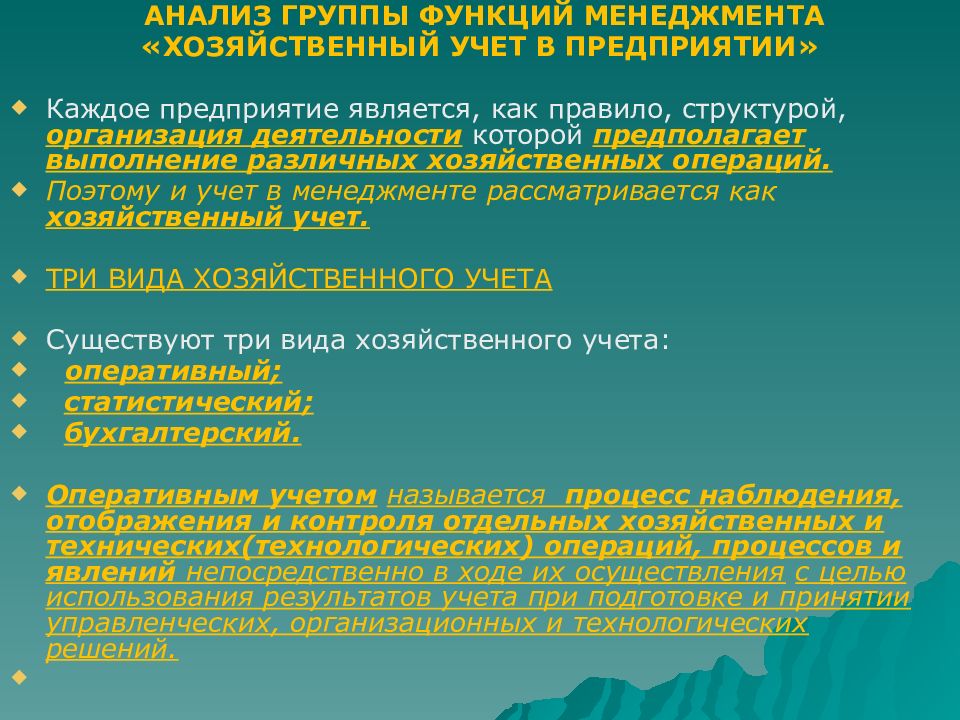 АНАЛИЗ ГРУППЫ ФУНКЦИЙ МЕНЕДЖМЕНТА «ХОЗЯЙСТВЕННЫЙ УЧЕТ В ПРЕДПРИЯТИИ»

Каждое предприятие является, как правило, структурой, организация деятельности которой предполагает выполнение различных хозяйственных операций.

Поэтому и учет в менеджменте рассматривается как хозяйственный учет.

ТРИ ВИДА ХОЗЯЙСТВЕННОГО УЧЕТА

Существуют три вида хозяйственного учета:

оперативный;

статистический;

бухгалтерский.

Оперативным учетом называется процесс наблюдения, отображения и контроля отдельных хозяйственных и технических(технологических) операций, процессов и явлений непосредственно в ходе их осуществления с целью использования результатов учета при подготовке и принятии управленческих, организационных и технологических решений.